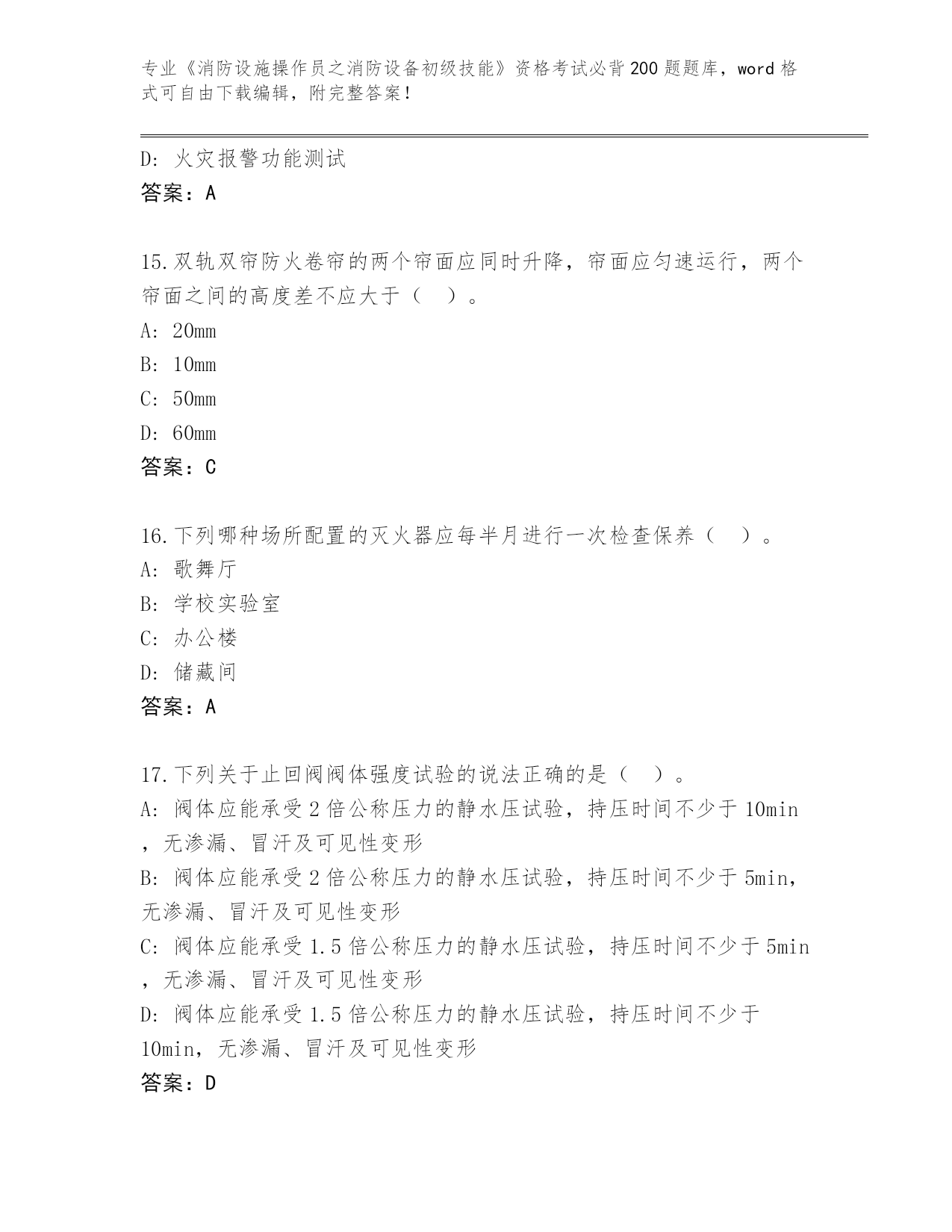 专业《消防设施操作员之消防设备初级技能》资格考试必背200题题库，word格式可自由下载编辑，附完整答案！

D: 火灾报警功能测试
答案：A

15.双轨双帘防火卷帘的两个帘面应同时升降，帘面应匀速运行，两个帘面之间的高度差不应大于（ ）。
A: 20mm
B: 10mm
C: 50mm
D: 60mm
答案：C

16.下列哪种场所配置的灭火器应每半月进行一次检查保养（ ）。
A: 歌舞厅
B: 学校实验室
C: 办公楼
D: 储藏间
答案：A

17.下列关于止回阀阀体强度试验的说法正确的是（ ）。
A: 阀体应能承受2倍公称压力的静水压试验，持压时间不少于10min，无渗漏、冒汗及可见性变形
B: 阀体应能承受2倍公称压力的静水压试验，持压时间不少于5min，无渗漏、冒汗及可见性变形
C: 阀体应能承受1.5倍公称压力的静水压试验，持压时间不少于5min，无渗漏、冒汗及可见性变形
D: 阀体应能承受1.5倍公称压力的静水压试验，持压时间不少于10min，无渗漏、冒汗及可见性变形
答案：D